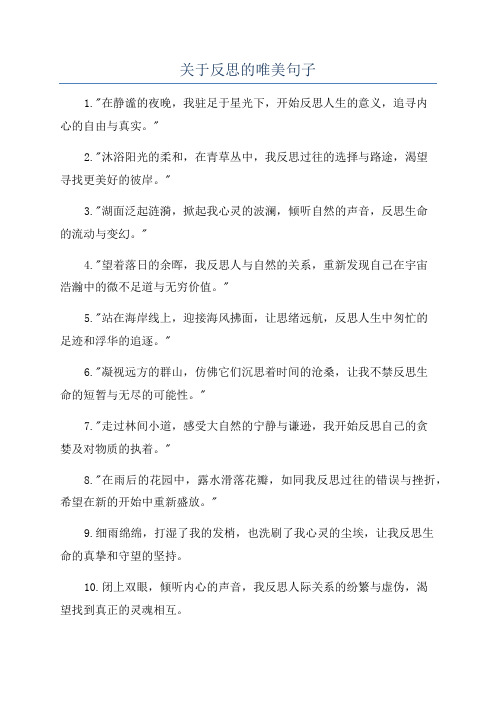 关于反思的唯美句子

1."在静谧的夜晚，我驻足于星光下，开始反思人生的意义，追寻内心的自由与真实。"

2."沐浴阳光的柔和，在青草丛中，我反思过往的选择与路途，渴望寻找更美好的彼岸。"

3."湖面泛起涟漪，掀起我心灵的波澜，倾听自然的声音，反思生命的流动与变幻。"

4."望着落日的余晖，我反思人与自然的关系，重新发现自己在宇宙浩瀚中的微不足道与无穷价值。"

5."站在海岸线上，迎接海风拂面，让思绪远航，反思人生中匆忙的足迹和浮华的追逐。"

6."凝视远方的群山，仿佛它们沉思着时间的沧桑，让我不禁反思生命的短暂与无尽的可能性。"

7."走过林间小道，感受大自然的宁静与谦逊，我开始反思自己的贪婪及对物质的执着。"

8."在雨后的花园中，露水滑落花瓣，如同我反思过往的错误与挫折，希望在新的开始中重新盛放。"

9.细雨绵绵，打湿了我的发梢，也洗刷了我心灵的尘埃，让我反思生命的真挚和守望的坚持。

10.闭上双眼，倾听内心的声音，我反思人际关系的纷繁与虚伪，渴望找到真正的灵魂相互。